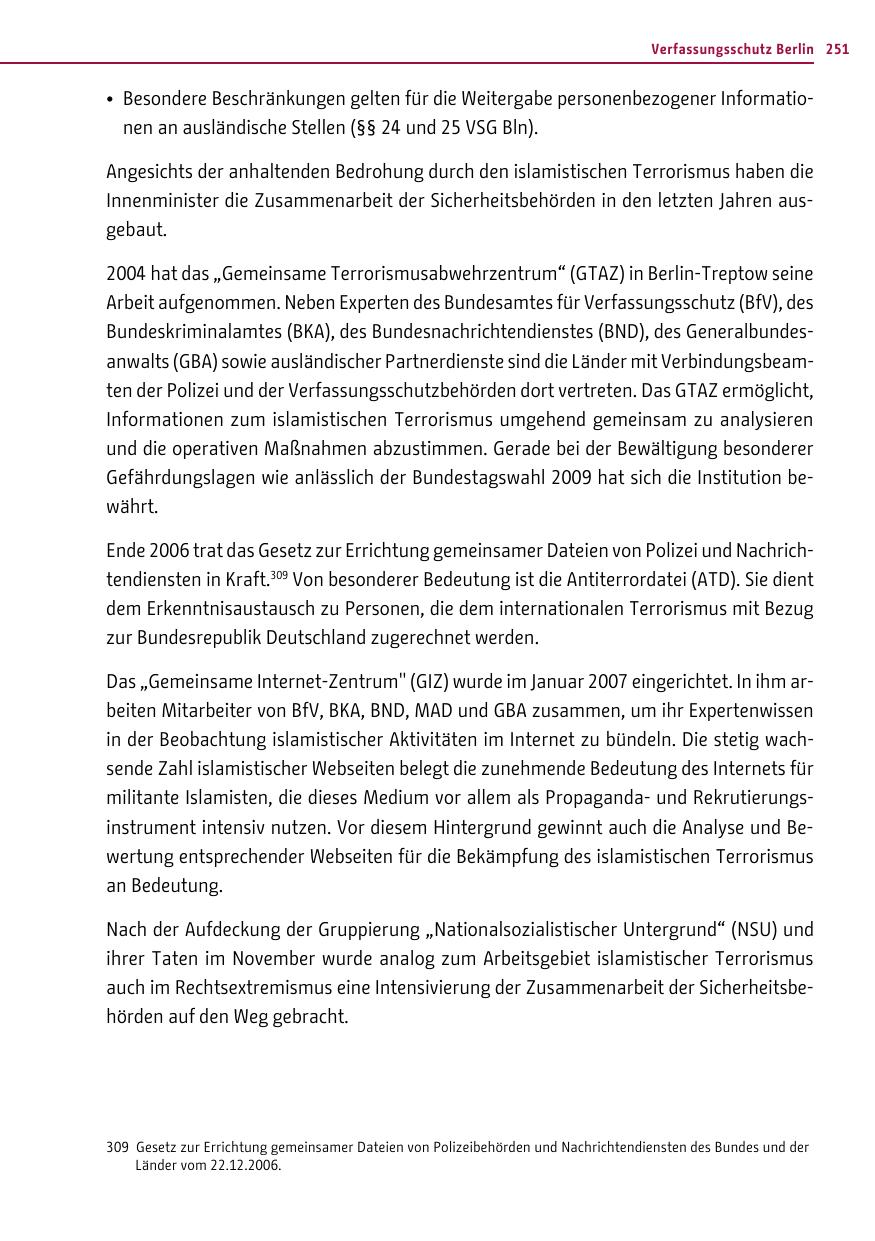 Verfassungsschutz Berlin 251

• Besondere Beschränkungen gelten für die Weitergabe personenbezogener Informationen an ausländische Stellen (§§ 24 und 25 VSG Bln).

Angesichts der anhaltenden Bedrohung durch den islamistischen Terrorismus haben die Innenminister die Zusammenarbeit der Sicherheitsbehörden in den letzten Jahren ausgebaut.

2004 hat das „Gemeinsame Terrorismusabwehrzentrum“ (GTAZ) in Berlin-Treptow seine Arbeit aufgenommen. Neben Experten des Bundesamtes für Verfassungsschutz (BfV), des Bundeskriminalamtes (BKA), des Bundesnachrichtendienstes (BND), des Generalbundesanwalts (GBA) sowie ausländischer Partnerdienste sind die Länder mit Verbindungsbeamten der Polizei und der Verfassungsschutzbehörden dort vertreten. Das GTAZ ermöglicht, Informationen zum islamistischen Terrorismus umgehend gemeinsam zu analysieren und die operativen Maßnahmen abzustimmen. Gerade bei der Bewältigung besonderer Gefährdungslagen wie anlässlich der Bundestagswahl 2009 hat sich die Institution bewährt.

Ende 2006 trat das Gesetz zur Errichtung gemeinsamer Dateien von Polizei und Nachrichtendiensten in Kraft.$^{309}$ Von besonderer Bedeutung ist die Antiterrordatei (ATD). Sie dient dem Erkenntnisaustausch zu Personen, die dem internationalen Terrorismus mit Bezug zur Bundesrepublik Deutschland zugerechnet werden.

Das „Gemeinsame Internet-Zentrum" (GIZ) wurde im Januar 2007 eingerichtet. In ihm arbeiten Mitarbeiter von BfV, BKA, BND, MAD und GBA zusammen, um ihr Expertenwissen in der Beobachtung islamistischer Aktivitäten im Internet zu bündeln. Die stetig wachsende Zahl islamistischer Webseiten belegt die zunehmende Bedeutung des Internets für militante Islamisten, die dieses Medium vor allem als Propaganda- und Rekrutierungsinstrument intensiv nutzen. Vor diesem Hintergrund gewinnt auch die Analyse und Bewertung entsprechender Webseiten für die Bekämpfung des islamistischen Terrorismus an Bedeutung.

Nach der Aufdeckung der Gruppierung „Nationalsozialistischer Untergrund“ (NSU) und ihrer Taten im November wurde analog zum Arbeitsgebiet islamistischer Terrorismus auch im Rechtsextremismus eine Intensivierung der Zusammenarbeit der Sicherheitsbehörden auf den Weg gebracht.

309 Gesetz zur Errichtung gemeinsamer Dateien von Polizeibehörden und Nachrichtendiensten des Bundes und der Länder vom 22.12.2006.